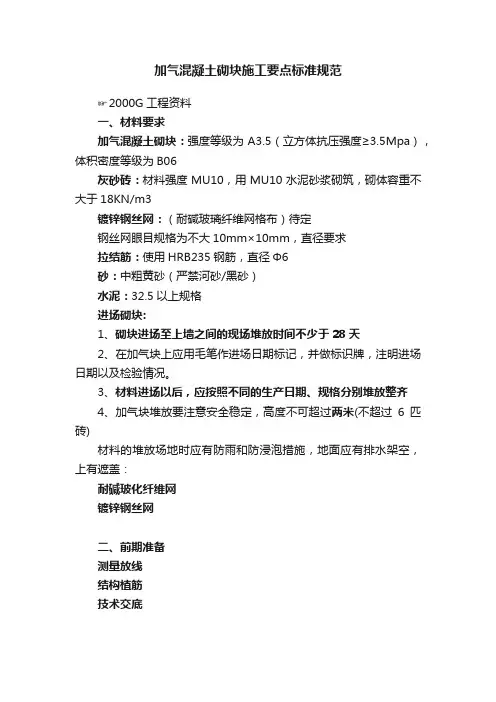 加气混凝土砌块施工要点标准规范

☞2000G 工程资料

一、材料要求

加气混凝土砌块：强度等级为 A3.5（立方体抗压强度≥3.5Mpa），体积密度等级为 B06

灰砂砖：材料强度 MU10，用 MU10 水泥砂浆砌筑，砌体容重不大于 18KN/m3

镀锌钢丝网：（耐碱玻璃纤维网格布）待定

钢丝网眼目规格为不大 10mm×10mm，直径要求

拉结筋：使用 HRB235 钢筋，直径 Φ6

砂：中粗黄砂（严禁河砂/黑砂）

水泥：32.5 以上规格

进场砌块:

1、砌块进场至上墙之间的现场堆放时间不少于 28 天

2、在加气块上应用毛笔作进场日期标记，并做标识牌，注明进场日期以及检验情况。

3、材料进场以后，应按照不同的生产日期、规格分别堆放整齐

4、加气块堆放要注意安全稳定，高度不可超过两米(不超过 6 匹砖)

材料的堆放场地时应有防雨和防浸泡措施，地面应有排水架空，上有遮盖：

耐碱玻化纤维网

镀锌钢丝网

二、前期准备

测量放线

结构植筋

技术交底